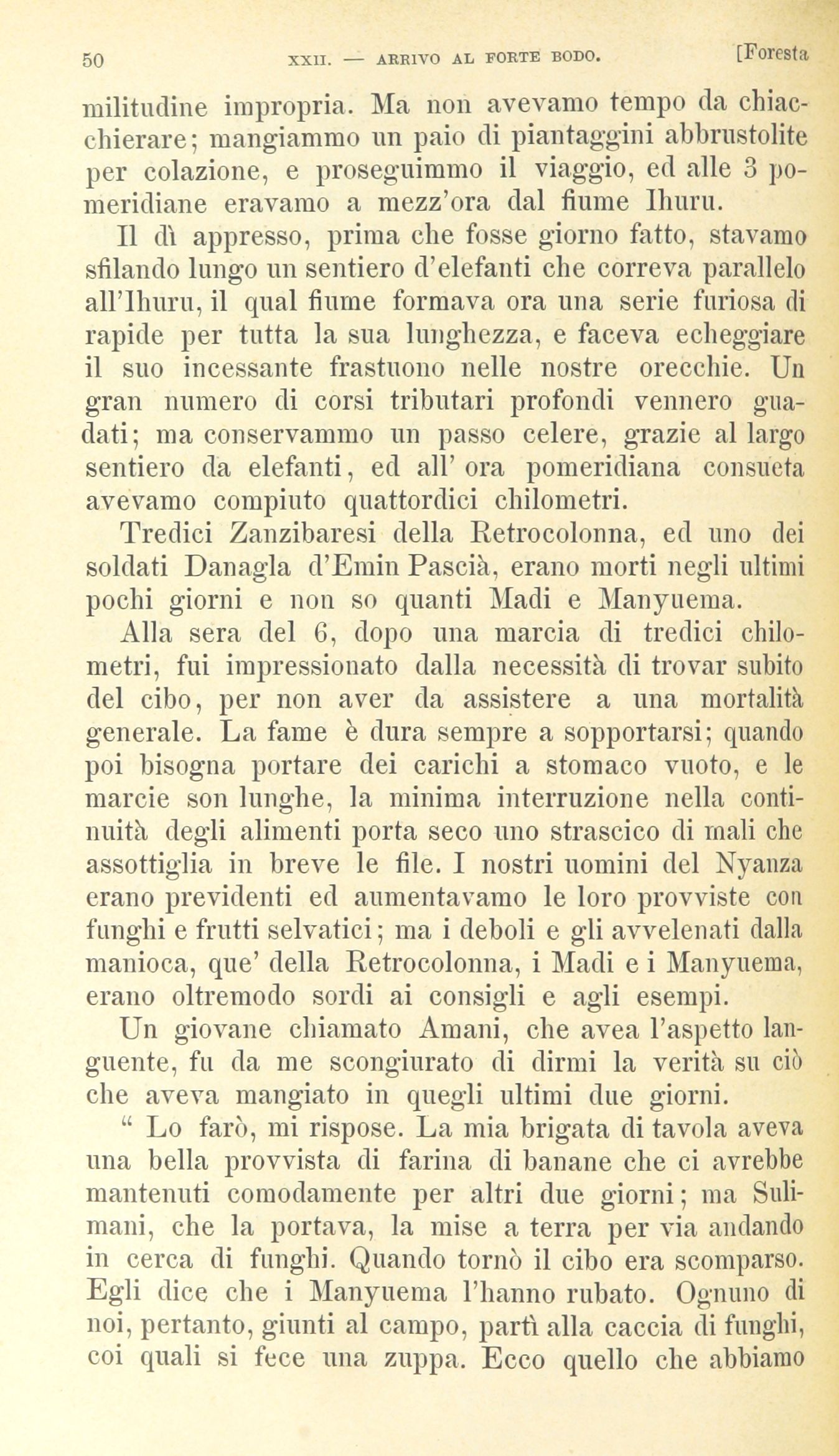 50 XXII. — ARRIVO AL FORTE BODO. [Foresta

militudine impropria. Ma non avevamo tempo da chiacchierare; mangiammo un paio di piantaggini abbrustolite per colazione, e proseguimmo il viaggio, ed alle 3 pomeridiane eravamo a mezz'ora dal fiume Ihuru.

Il dì appresso, prima che fosse giorno fatto, stavamo sfilando lungo un sentiero d'elefanti che correva parallelo all'Ihuru, il qual fiume formava ora una serie furiosa di rapide per tutta la sua lunghezza, e faceva echeggiare il suo incessante frastuono nelle nostre orecchie. Un gran numero di corsi tributari profondi vennero guadati; ma conservammo un passo celere, grazie al largo sentiero da elefanti, ed all' ora pomeridiana consueta avevamo compiuto quattordici chilometri.

Tredici Zanzibaresi della Retrocolonna, ed uno dei soldati Danagla d'Emin Pascià, erano morti negli ultimi pochi giorni e non so quanti Madi e Manyuema.

Alla sera del 6, dopo una marcia di tredici chilometri, fui impressionato dalla necessità di trovar subito del cibo, per non aver da assistere a una mortalità generale. La fame è dura sempre a sopportarsi; quando poi bisogna portare dei carichi a stomaco vuoto, e le marcie son lunghe, la minima interruzione nella continuità degli alimenti porta seco uno strascico di mali che assottiglia in breve le file. I nostri uomini del Nyanza erano previdenti ed aumentavamo le loro provviste con funghi e frutti selvatici; ma i deboli e gli avvelenati dalla manioca, que' della Retrocolonna, i Madi e i Manyuema, erano oltremodo sordi ai consigli e agli esempi.

Un giovane chiamato Amani, che avea l'aspetto languente, fu da me scongiurato di dirmi la verità su ciò che aveva mangiato in quegli ultimi due giorni.

" Lo farò, mi rispose. La mia brigata di tavola aveva una bella provvista di farina di banane che ci avrebbe mantenuti comodamente per altri due giorni; ma Sulimani, che la portava, la mise a terra per via andando in cerca di funghi. Quando tornò il cibo era scomparso. Egli dice che i Manyuema l'hanno rubato. Ognuno di noi, pertanto, giunti al campo, partì alla caccia di funghi, coi quali si fece una zuppa. Ecco quello che abbiamo